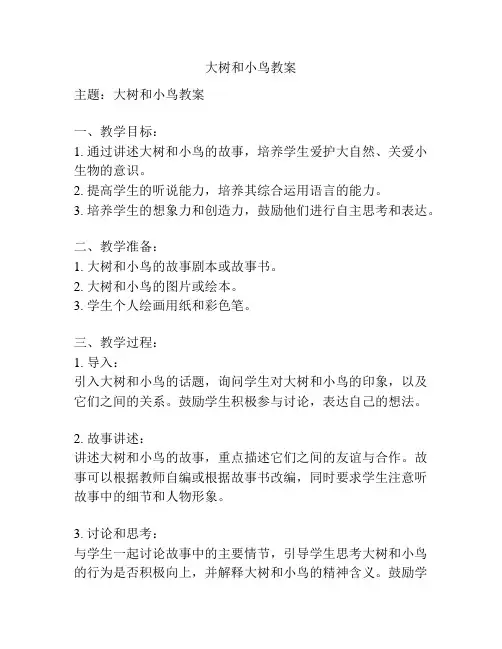 大树和小鸟教案

主题：大树和小鸟教案

一、教学目标：
1. 通过讲述大树和小鸟的故事，培养学生爱护大自然、关爱小生物的意识。
2. 提高学生的听说能力，培养其综合运用语言的能力。
3. 培养学生的想象力和创造力，鼓励他们进行自主思考和表达。

二、教学准备：
1. 大树和小鸟的故事剧本或故事书。
2. 大树和小鸟的图片或绘本。
3. 学生个人绘画用纸和彩色笔。

三、教学过程：
1. 导入：
引入大树和小鸟的话题，询问学生对大树和小鸟的印象，以及它们之间的关系。鼓励学生积极参与讨论，表达自己的想法。

2. 故事讲述：
讲述大树和小鸟的故事，重点描述它们之间的友谊与合作。故事可以根据教师自编或根据故事书改编，同时要求学生注意听故事中的细节和人物形象。

3. 讨论和思考：
与学生一起讨论故事中的主要情节，引导学生思考大树和小鸟的行为是否积极向上，并解释大树和小鸟的精神含义。鼓励学